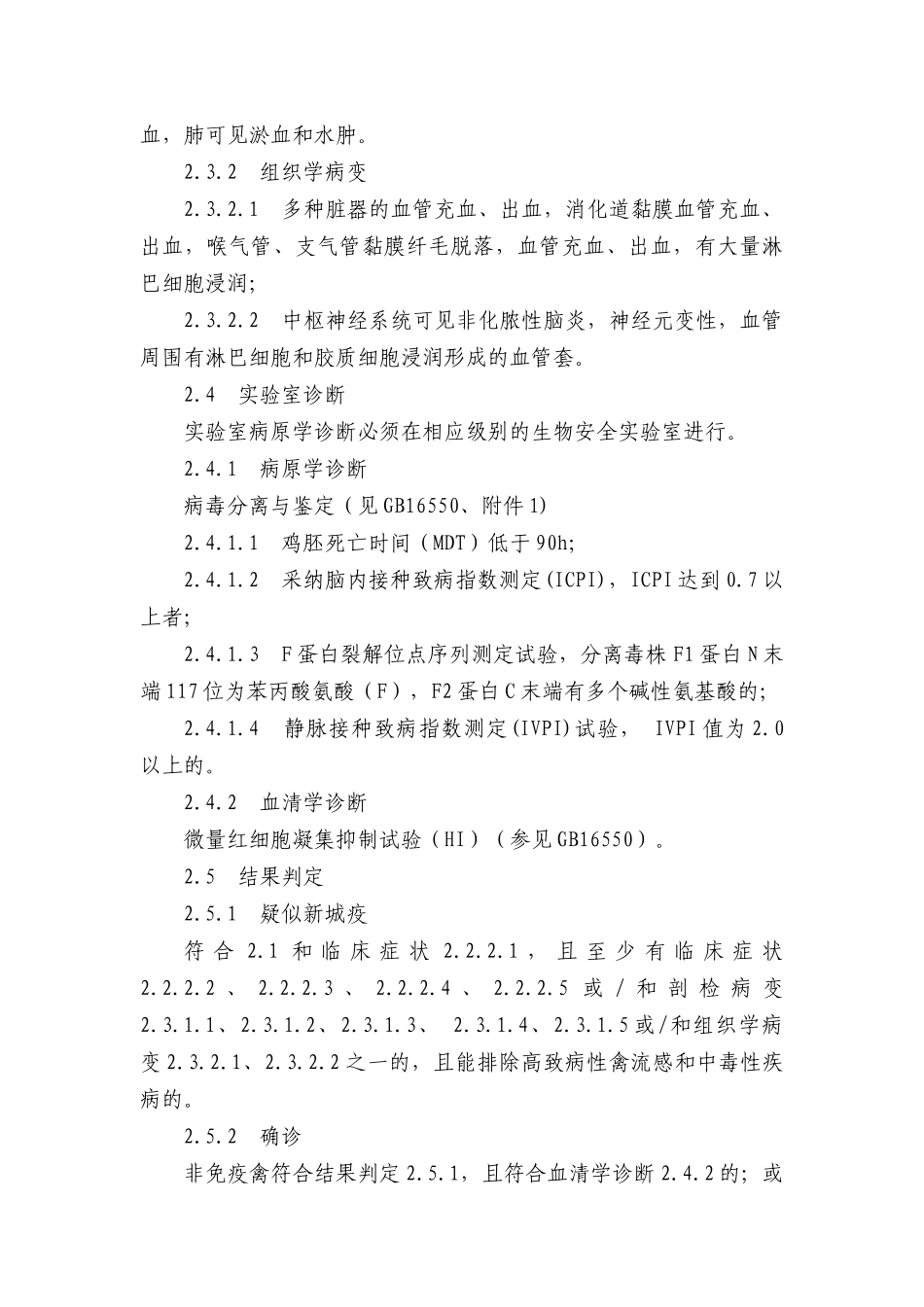 血，肺可见淤血和水肿。

2.3.2　组织学病变

2.3.2.1　多种脏器的血管充血、出血，消化道黏膜血管充血、出血，喉气管、支气管黏膜纤毛脱落，血管充血、出血，有大量淋巴细胞浸润;

2.3.2.2　中枢神经系统可见非化脓性脑炎，神经元变性，血管周围有淋巴细胞和胶质细胞浸润形成的血管套。

2.4　实验室诊断

实验室病原学诊断必须在相应级别的生物安全实验室进行。

2.4.1　病原学诊断

病毒分离与鉴定（见GB16550、附件1)

2.4.1.1　鸡胚死亡时间（MDT）低于90h;

2.4.1.2　采纳脑内接种致病指数测定(ICPI)，ICPI达到0.7以上者;

2.4.1.3　F蛋白裂解位点序列测定试验，分离毒株F1蛋白N末端117位为苯丙酸氨酸（F），F2蛋白C末端有多个碱性氨基酸的;

2.4.1.4　静脉接种致病指数测定(IVPI)试验，　IVPI值为2.0以上的。

2.4.2　血清学诊断

微量红细胞凝集抑制试验（HI）（参见GB16550）。

2.5　结果判定

2.5.1　疑似新城疫

符合2.1和临床症状2.2.2.1，且至少有临床症状2.2.2.2、2.2.2.3、2.2.2.4、2.2.2.5或/和剖检病变2.3.1.1、2.3.1.2、2.3.1.3、　2.3.1.4、2.3.1.5或/和组织学病变2.3.2.1、2.3.2.2之一的，且能排除高致病性禽流感和中毒性疾病的。

2.5.2　确诊

非免疫禽符合结果判定2.5.1，且符合血清学诊断2.4.2的；或